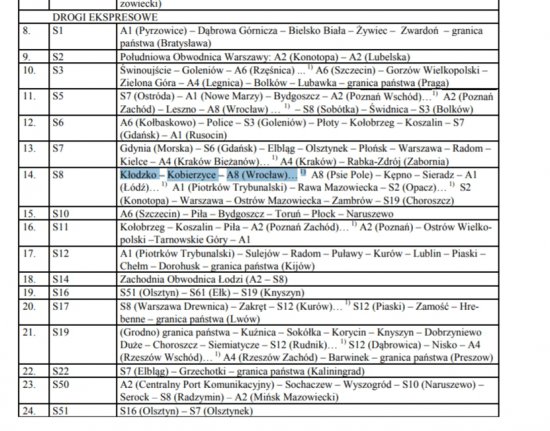 | | | zowiecki) |
|---|---|---|
| | DROGI EKSPRESOWE | |
| 8. | S1 | A1 (Pyrzowice) – Dąbrowa Górnicza – Bielsko Biała – Żywiec – Zwardoń – granica państwa (Bratysława) |
| 9. | S2 | Południowa Obwodnica Warszawy: A2 (Konotopa) – A2 (Lubelska) |
| 10. | S3 | Świnoujście – Goleniów – A6 (Rzęśnica) ... $^{1)}$ A6 (Szczecin) – Gorzów Wielkopolski – Zielona Góra – A4 (Legnica) – Bolków – Lubawka – granica państwa (Praga) |
| 11. | S5 | S7 (Ostróda) – A1 (Nowe Marzy) – Bydgoszcz – A2 (Poznań Wschód)... $^{1)}$ A2 (Poznań Zachód) – Leszno – A8 (Wrocław) ... $^{1)}$ – S8 (Sobótka) – Świdnica – S3 (Bolków) |
| 12. | S6 | A6 (Kołbaskowo) – Police – S3 (Goleniów) – Płoty – Kołobrzeg – Koszalin – S7 (Gdańsk) – A1 (Rusocin) |
| 13. | S7 | Gdynia (Morska) – S6 (Gdańsk) – Elbląg – Olsztynek – Płońsk – Warszawa – Radom – Kielce – A4 (Kraków Bieżanów)... $^{1)}$ A4 (Kraków) – Rabka-Zdrój (Zabornia) |
| 14. | S8 | Kłodzko – Kobierzyce – A8 (Wrocław)... $^{1)}$ A8 (Psie Pole) – Kępno – Sieradz – A1 (Łódź)... $^{1)}$ A1 (Piotrków Trybunalski) – Rawa Mazowiecka – S2 (Opacz)... $^{1)}$ S2 (Konotopa) – Warszawa – Ostrów Mazowiecka – Zambrów – S19 (Choroszcz) |
| 15. | S10 | A6 (Szczecin) – Piła – Bydgoszcz – Toruń – Płock – Naruszewo |
| 16. | S11 | Kołobrzeg – Koszalin – Piła – A2 (Poznań Zachód)... $^{1)}$ A2 (Poznań) – Ostrów Wielkopolski –Tarnowskie Góry – A1 |
| 17. | S12 | A1 (Piotrków Trybunalski) – Sulejów – Radom – Puławy – Kurów – Lublin – Piaski – Chełm – Dorohusk – granica państwa (Kijów) |
| 18. | S14 | Zachodnia Obwodnica Łodzi (A2 – S8) |
| 19. | S16 | S51 (Olsztyn) – S61 (Ełk) – S19 (Knyszyn) |
| 20. | S17 | S8 (Warszawa Drewnica) – Zakręt – S12 (Kurów)... $^{1)}$ S12 (Piaski) – Zamość – Hrebenne – granica państwa (Lwów) |
| 21. | S19 | (Grodno) granica państwa – Kuźnica – Sokółka – Korycin – Knyszyn – Dobrzyniewo Duże – Choroszcz – Siemiatycze – S12 (Rudnik)... $^{1)}$ S12 (Dąbrowica) – Nisko – A4 (Rzeszów Wschód)... $^{1)}$ A4 (Rzeszów Zachód) – Barwinek – granica państwa (Preszow) |
| 22. | S22 | S7 (Elbląg) – Grzechotki – granica państwa (Kaliningrad) |
| 23. | S50 | A2 (Centralny Port Komunikacyjny) – Sochaczew – Wyszogród – S10 (Naruszewo) – Serock – S8 (Radzymin) – A2 (Mińsk Mazowiecki) |
| 24. | S51 | S16 (Olsztyn) – S7 (Olsztynek) |